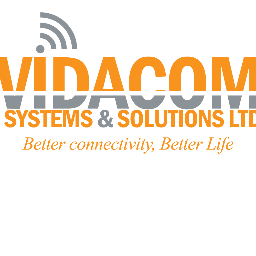 VIDACOM
SYSTEMS & SOLUTIONS LTD
Better connectivity, Better Life